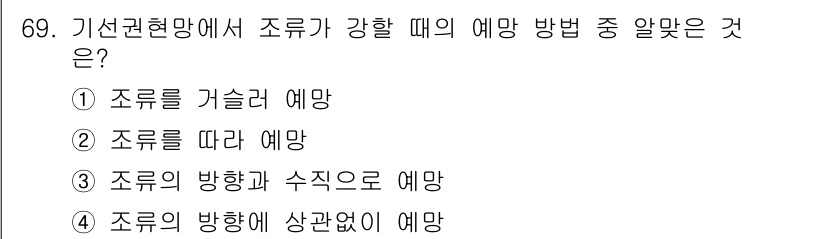 69. 기선권현망에서 조류가 강할 때의 예망 방법 중 알맞은 것은?

① 조류를 거슬러 예망

② 조류를 따라 예망

③ 조류의 방향과 수직으로 예망

④ 조류의 방향에 상관없이 예망